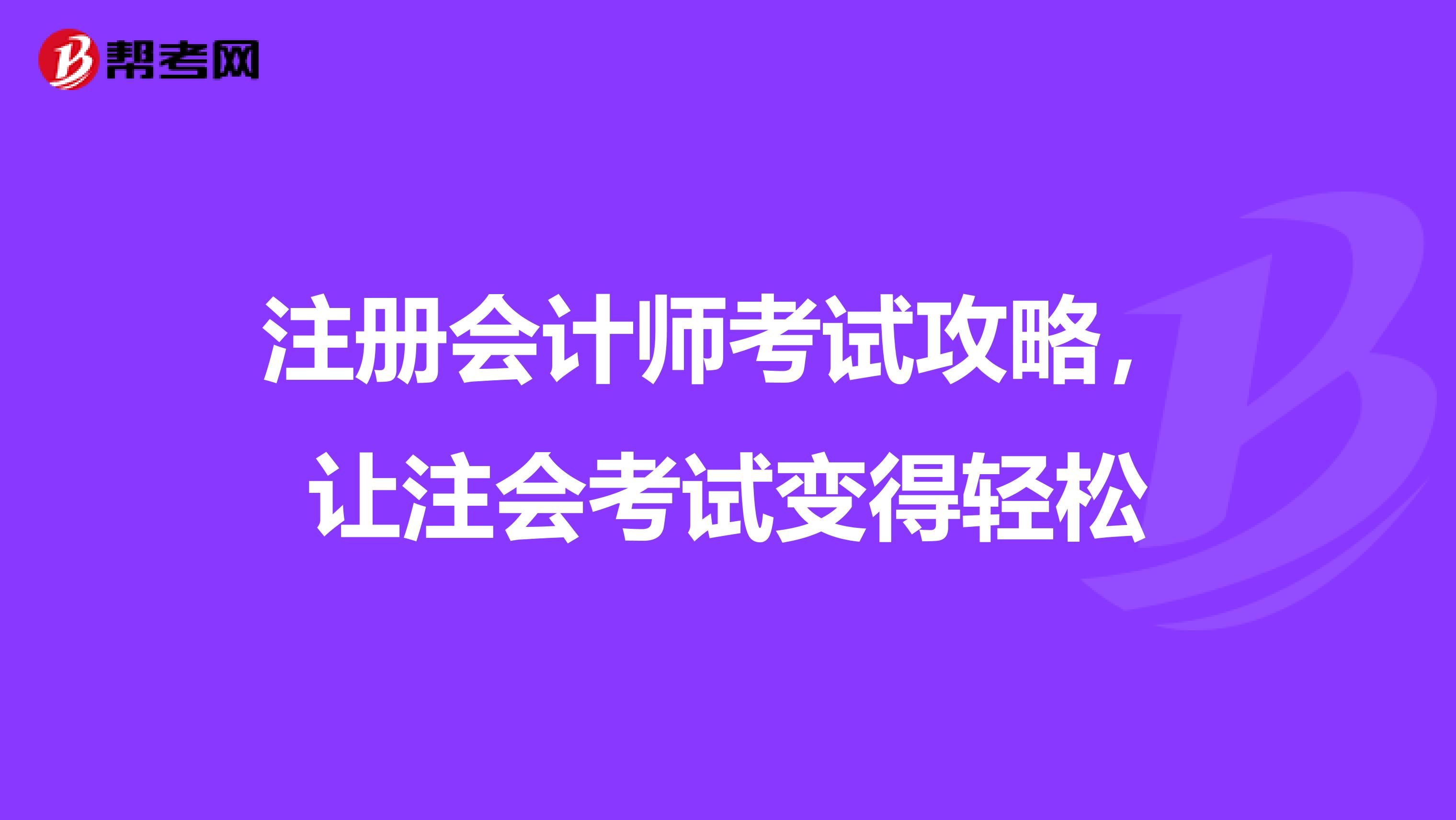 帮考网

注册会计师考试攻略，让注会考试变得轻松